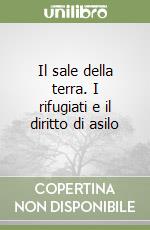 unilibro

Il sale della terra. I rifugiati e il diritto di asilo

COPERTINA NON DISPONIBILE